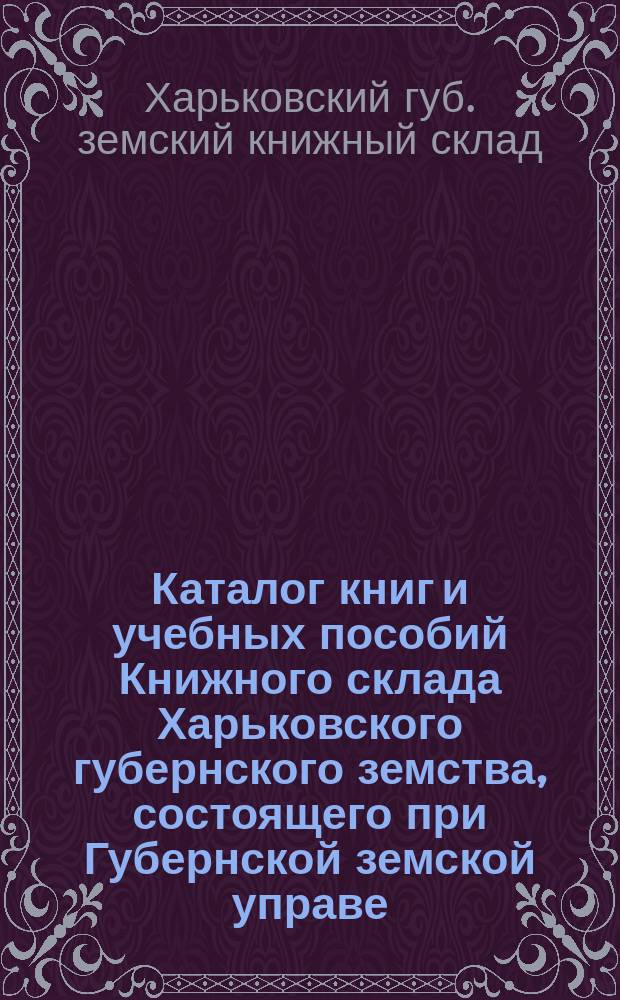 Харьковский губ. земский книжный склад

Каталог книг и учебных пособий Книжного склада Харьковского губернского земства, состоящего при Губернской земской управе